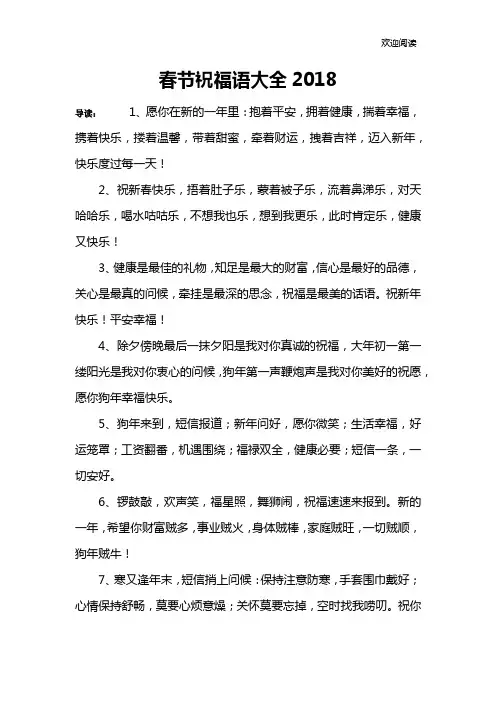 欢迎阅读

春节祝福语大全 2018

导读： 1、愿你在新的一年里：抱着平安，拥着健康，揣着幸福，携着快乐，搂着温馨，带着甜蜜，牵着财运，拽着吉祥，迈入新年，快乐度过每一天！

2、祝新春快乐，捂着肚子乐，蒙着被子乐，流着鼻涕乐，对天哈哈乐，喝水咕咕乐，不想我也乐，想到我更乐，此时肯定乐，健康又快乐！

3、健康是最佳的礼物，知足是最大的财富，信心是最好的品德，关心是最真的问候，牵挂是最深的思念，祝福是最美的话语。祝新年快乐！平安幸福！

4、除夕傍晚最后一抹夕阳是我对你真诚的祝福，大年初一第一缕阳光是我对你衷心的问候，狗年第一声鞭炮声是我对你美好的祝愿，愿你狗年幸福快乐。

5、狗年来到，短信报道；新年问好，愿你微笑；生活幸福，好运笼罩；工资翻番，机遇围绕；福禄双全，健康必要；短信一条，一切安好。

6、锣鼓敲，欢声笑，福星照，舞狮闹，祝福速速来报到。新的一年，希望你财富贼多，事业贼火，身体贼棒，家庭贼旺，一切贼顺，狗年贼牛！

7、寒又逢年末，短信捎上问候：保持注意防寒，手套围巾戴好；心情保持舒畅，莫要心烦意燥；关怀莫要忘掉，空时找我唠叨。祝你